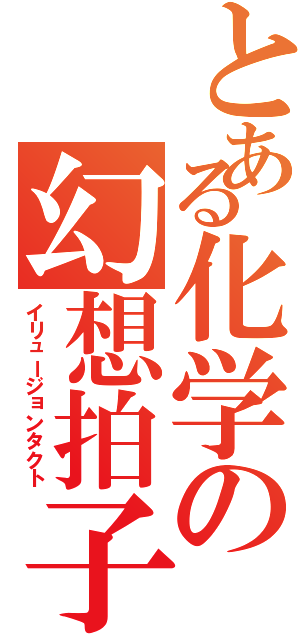 とある化学の
幻想拍子
イリュージョンタクト